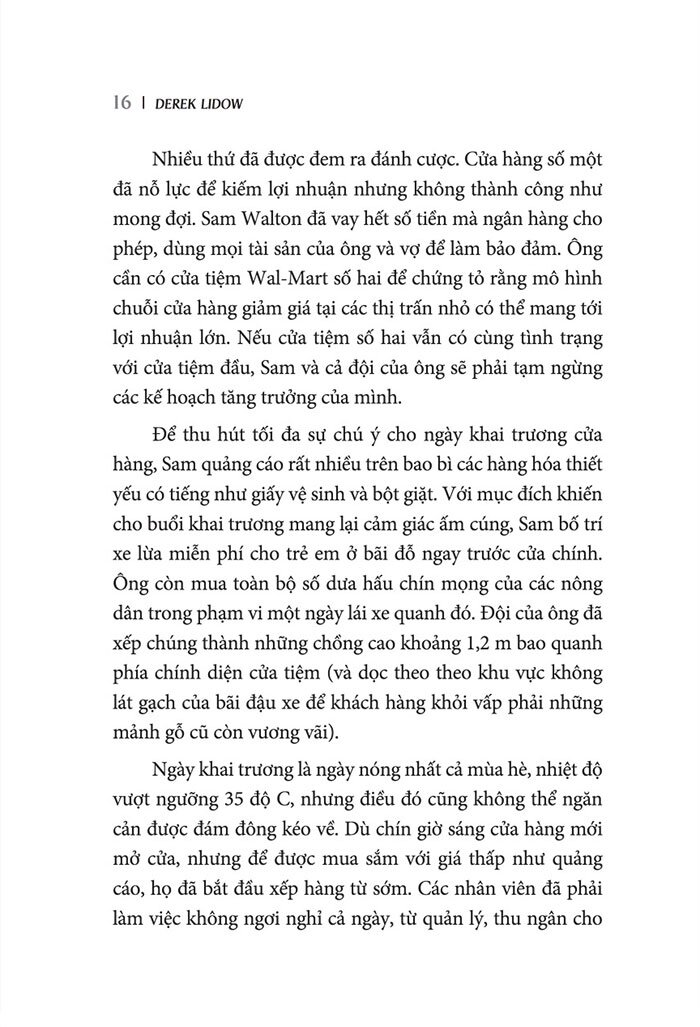 16 | DEREK LIDOW

Nhiều thứ đã được đem ra đánh cược. Cửa hàng số một đã nỗ lực để kiếm lợi nhuận nhưng không thành công như mong đợi. Sam Walton đã vay hết số tiền mà ngân hàng cho phép, dùng mọi tài sản của ông và vợ để làm bảo đảm. Ông cần có cửa tiệm Wal-Mart số hai để chứng tỏ rằng mô hình chuỗi cửa hàng giảm giá tại các thị trấn nhỏ có thể mang tới lợi nhuận lớn. Nếu cửa tiệm số hai vẫn có cùng tình trạng với cửa tiệm đầu, Sam và cả đội của ông sẽ phải tạm ngừng các kế hoạch tăng trưởng của mình.

Để thu hút tối đa sự chú ý cho ngày khai trương cửa hàng, Sam quảng cáo rất nhiều trên bao bì các hàng hóa thiết yếu có tiếng như giấy vệ sinh và bột giặt. Với mục đích khiến cho buổi khai trương mang lại cảm giác ấm cúng, Sam bố trí xe lửa miễn phí cho trẻ em ở bãi đỗ ngay trước cửa chính. Ông còn mua toàn bộ số dưa hấu chín mọng của các nông dân trong phạm vi một ngày lái xe quanh đó. Đội của ông đã xếp chúng thành những chồng cao khoảng 1,2 m bao quanh phía chính diện cửa tiệm (và dọc theo theo khu vực không lát gạch của bãi đậu xe để khách hàng khỏi vấp phải những mảnh gỗ cũ còn vương vãi).

Ngày khai trương là ngày nóng nhất cả mùa hè, nhiệt độ vượt ngưỡng 35 độ C, nhưng điều đó cũng không thể ngăn cản được đám đông kéo về. Dù chín giờ sáng cửa hàng mới mở cửa, nhưng để được mua sắm với giá thấp như quảng cáo, họ đã bắt đầu xếp hàng từ sớm. Các nhân viên đã phải làm việc không ngơi nghỉ cả ngày, từ quản lý, thu ngân cho